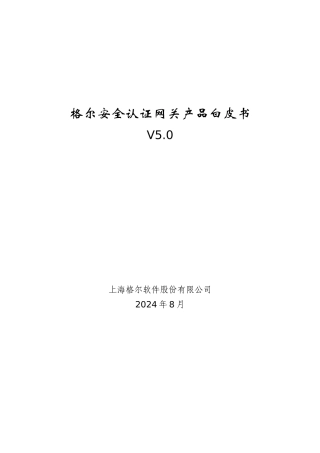 格尔安全认证网关产品白皮书
V5.0

上海格尔软件股份有限公司
2024 年 8 月